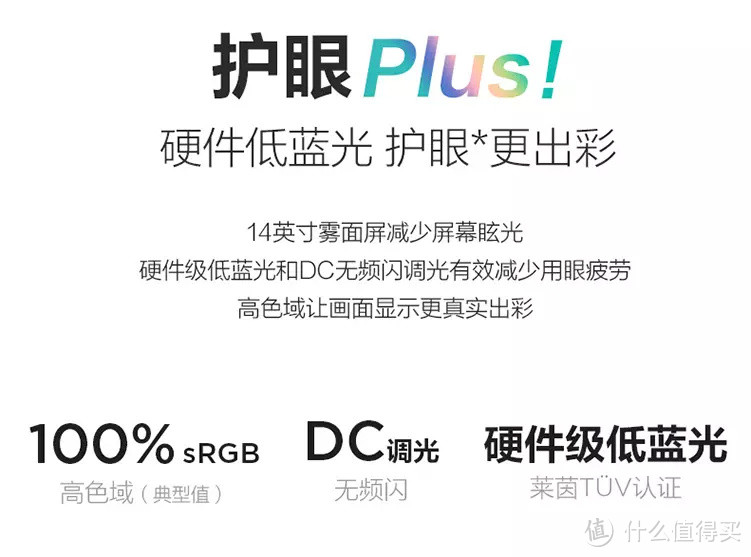 护眼Plus!
硬件低蓝光 护眼*更出彩

14英寸雾面屏减少屏幕眩光
硬件级低蓝光和DC无频闪调光有效减少用眼疲劳
高色域让画面显示更真实出彩

100% sRGB
高色域（典型值）

DC调光
无频闪

硬件级低蓝光
莱茵TÜV认证

值 什么值得买